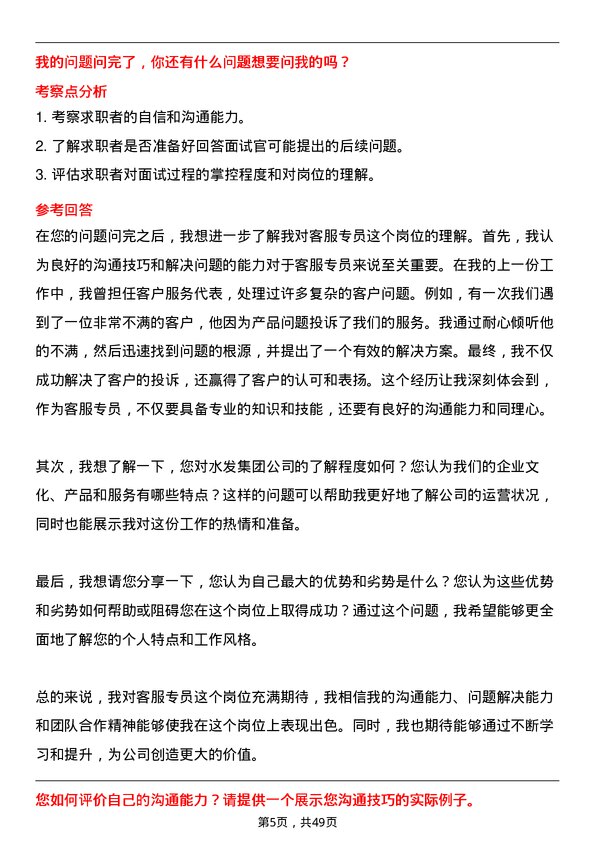 我的问题问完了，你还有什么问题想要问我的吗？

考察点分析

1. 考察求职者的自信和沟通能力。

2. 了解求职者是否准备好回答面试官可能提出的后续问题。

3. 评估求职者对面试过程的掌控程度和对岗位的理解。

参考回答

在您的问题问完之后，我想进一步了解我对客服专员这个岗位的理解。首先，我认为良好的沟通技巧和解决问题的能力对于客服专员来说至关重要。在我的上一份工作中，我曾担任客户服务代表，处理过许多复杂的客户问题。例如，有一次我们遇到了一位非常不满的客户，他因为产品问题投诉了我们的服务。我通过耐心倾听他的不满，然后迅速找到问题的根源，并提出了一个有效的解决方案。最终，我不仅成功解决了客户的投诉，还赢得了客户的认可和表扬。这个经历让我深刻体会到，作为客服专员，不仅要具备专业的知识和技能，还要有良好的沟通能力和同理心。

其次，我想了解一下，您对水发集团公司的了解程度如何？您认为我们的企业文化、产品和服务有哪些特点？这样的问题可以帮助我更好地了解公司的运营状况，同时也能展示我对这份工作的热情和准备。

最后，我想请您分享一下，您认为自己最大的优势和劣势是什么？您认为这些优势和劣势如何帮助或阻碍您在这个岗位上取得成功？通过这个问题，我希望能够更全面地了解您的个人特点和工作风格。

总的来说，我对客服专员这个岗位充满期待，我相信我的沟通能力、问题解决能力和团队合作精神能够使我在这个岗位上表现出色。同时，我也期待能够通过不断学习和提升，为公司创造更大的价值。

您如何评价自己的沟通能力？请提供一个展示您沟通技巧的实际例子。

第5页，共49页